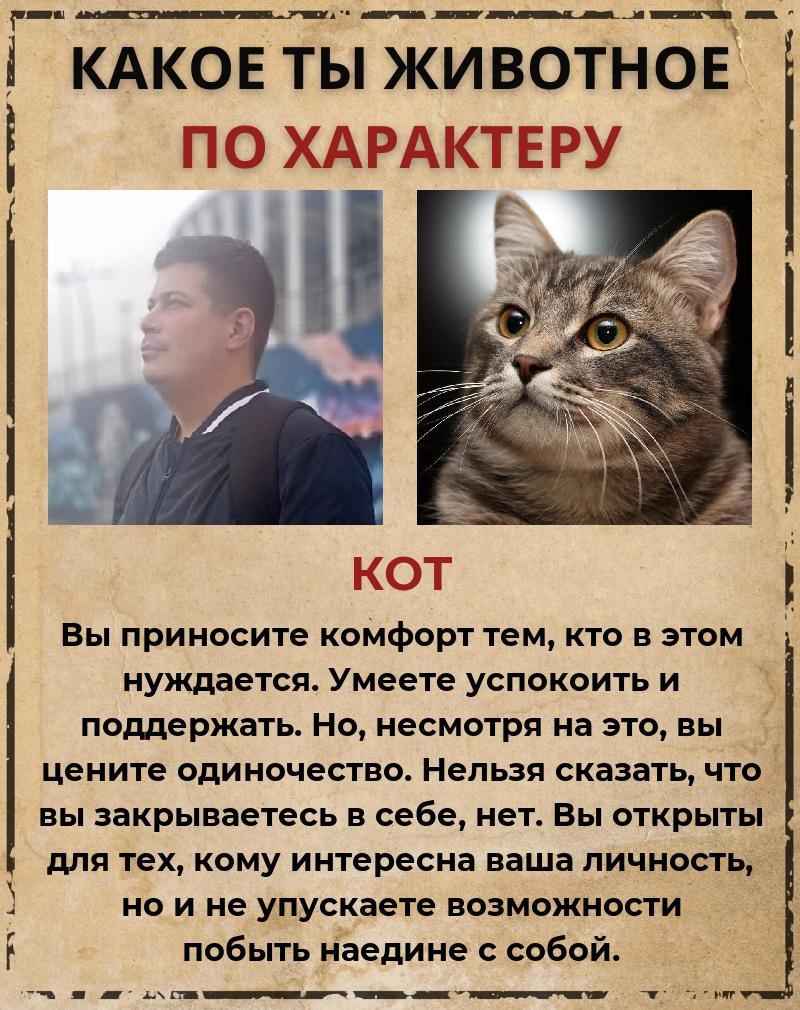 КАКОЕ ТЫ ЖИВОТНОЕ
ПО ХАРАКТЕРУ

КОТ

Вы приносите комфорт тем, кто в этом нуждается. Умеете успокоить и поддержать. Но, несмотря на это, вы цените одиночество. Нельзя сказать, что вы закрываетесь в себе, нет. Вы открыты для тех, кому интересна ваша личность, но и не упускаете возможности побыть наедине с собой.